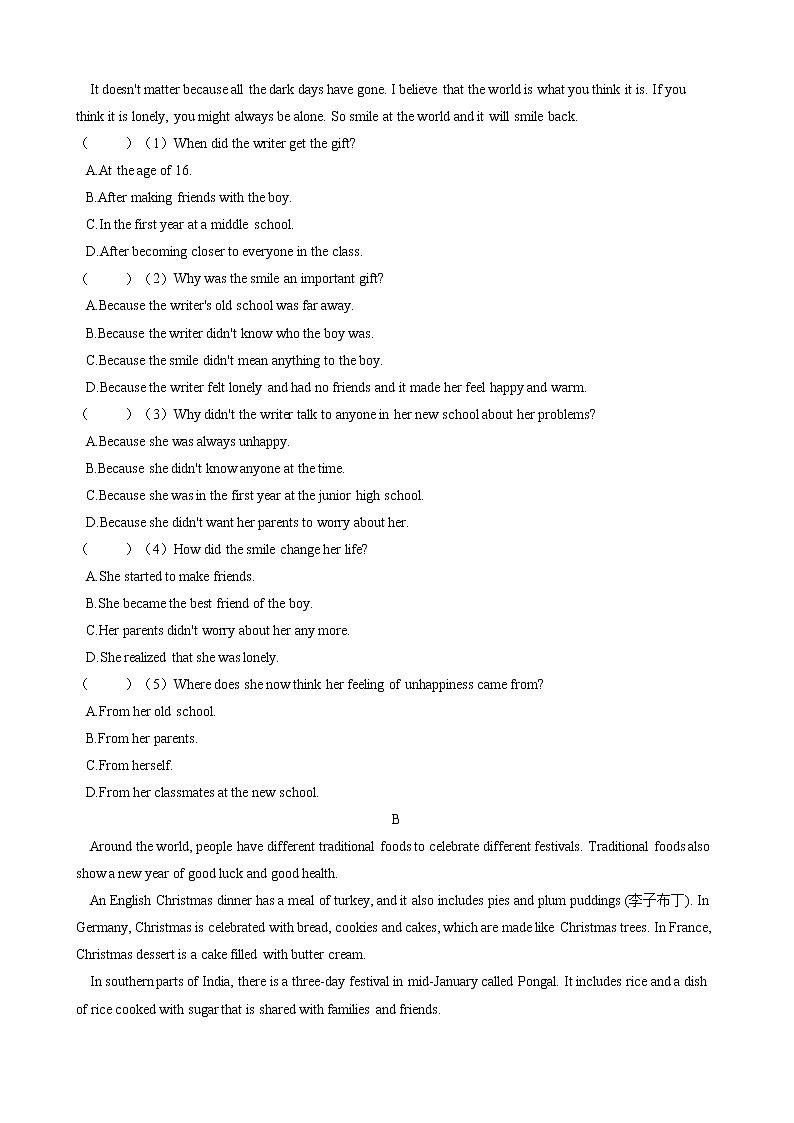 It doesn't matter because all the dark days have gone. I believe that the world is what you think it is. If you think it is lonely, you might always be alone. So smile at the world and it will smile back.

（　　）（1）When did the writer get the gift?

A.At the age of 16.

B.After making friends with the boy.

C.In the first year at a middle school.

D.After becoming closer to everyone in the class.

（　　）（2）Why was the smile an important gift?

A.Because the writer's old school was far away.

B.Because the writer didn't know who the boy was.

C.Because the smile didn't mean anything to the boy.

D.Because the writer felt lonely and had no friends and it made her feel happy and warm.

（　　）（3）Why didn't the writer talk to anyone in her new school about her problems?

A.Because she was always unhappy.

B.Because she didn't know anyone at the time.

C.Because she was in the first year at the junior high school.

D.Because she didn't want her parents to worry about her.

（　　）（4）How did the smile change her life?

A.She started to make friends.

B.She became the best friend of the boy.

C.Her parents didn't worry about her any more.

D.She realized that she was lonely.

（　　）（5）Where does she now think her feeling of unhappiness came from?

A.From her old school.

B.From her parents.

C.From herself.

D.From her classmates at the new school.

B

Around the world, people have different traditional foods to celebrate different festivals. Traditional foods also show a new year of good luck and good health.

An English Christmas dinner has a meal of turkey, and it also includes pies and plum puddings (李子布丁). In Germany, Christmas is celebrated with bread, cookies and cakes, which are made like Christmas trees. In France, Christmas dessert is a cake filled with butter cream.

In southern parts of India, there is a three-day festival in mid-January called Pongal. It includes rice and a dish of rice cooked with sugar that is shared with families and friends.